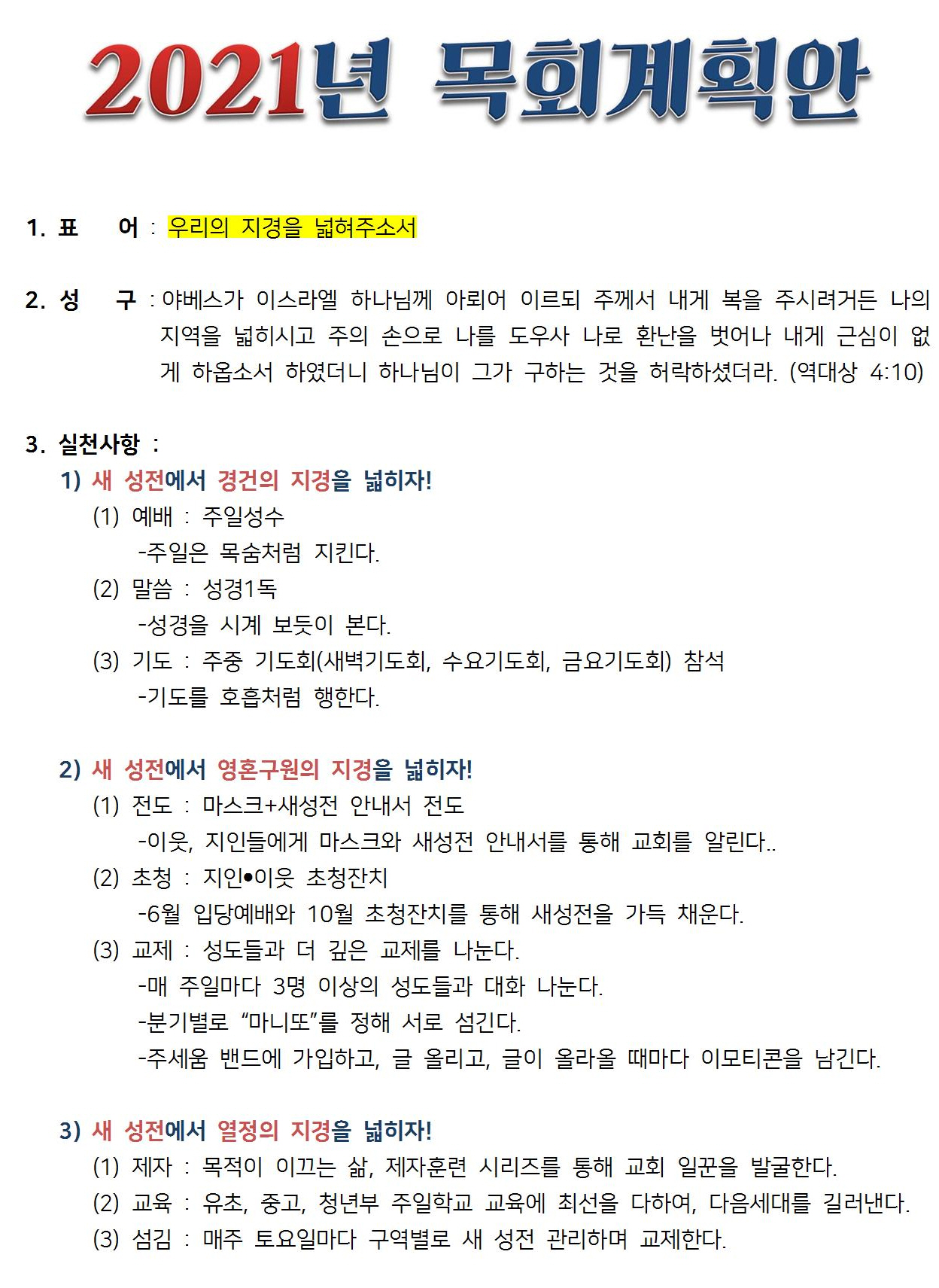 2021년 목회계획안

1. 표 어 : 우리의 지경을 넓혀주소서

2. 성 구 : 야베스가 이스라엘 하나님께 아뢰어 이르되 주께서 내게 복을 주시려거든 나의 지역을 넓히시고 주의 손으로 나를 도우사 나로 환난을 벗어나 내게 근심이 없게 하옵소서 하였더니 하나님이 그가 구하는 것을 허락하셨더라. (역대상 4:10)

3. 실천사항 :

1) 새 성전에서 경건의 지경을 넓히자!

(1) 예배 : 주일성수

-주일은 목숨처럼 지킨다.

(2) 말씀 : 성경1독

-성경을 시계 보듯이 본다.

(3) 기도 : 주중 기도회(새벽기도회, 수요기도회, 금요기도회) 참석

-기도를 호흡처럼 행한다.

2) 새 성전에서 영혼구원의 지경을 넓히자!

(1) 전도 : 마스크+새성전 안내서 전도

-이웃, 지인들에게 마스크와 새성전 안내서를 통해 교회를 알린다..

(2) 초청 : 지인•이웃 초청잔치

-6월 입당예배와 10월 초청잔치를 통해 새성전을 가득 채운다.

(3) 교제 : 성도들과 더 깊은 교제를 나눈다.

-매 주일마다 3명 이상의 성도들과 대화 나눈다.

-분기별로 “마니또”를 정해 서로 섬긴다.

-주세움 밴드에 가입하고, 글 올리고, 글이 올라올 때마다 이모티콘을 남긴다.

3) 새 성전에서 열정의 지경을 넓히자!

(1) 제자 : 목적이 이끄는 삶, 제자훈련 시리즈를 통해 교회 일꾼을 발굴한다.

(2) 교육 : 유초, 중고, 청년부 주일학교 교육에 최선을 다하여, 다음세대를 길러낸다.

(3) 섬김 : 매주 토요일마다 구역별로 새 성전 관리하며 교제한다.